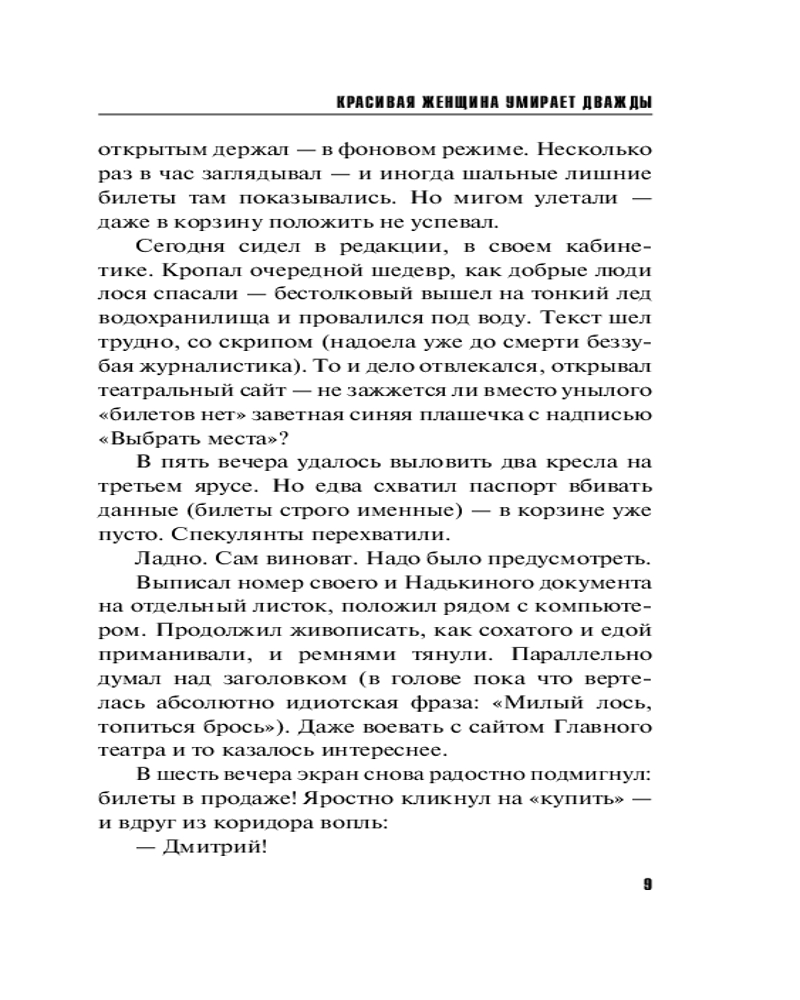 КРАСИВАЯ ЖЕНЩИНА УМИРАЕТ ДВАЖДЫ

открытым держал — в фоновом режиме. Несколько раз в час заглядывал — и иногда шальные лишние билеты там показывались. Но мигом улетали — даже в корзину положить не успевал.

Сегодня сидел в редакции, в своем кабинетике. Кропал очередной шедевр, как добрые люди лося спасали — бестолковый вышел на тонкий лед водохранилища и провалился под воду. Текст шел трудно, со скрипом (надоела уже до смерти беззубая журналистика). То и дело отвлекался, открывал театральный сайт — не зажжется ли вместо унылого «билетов нет» заветная синяя плашечка с надписью «Выбрать места»?

В пять вечера удалось выловить два кресла на третьем ярусе. Но едва схватил паспорт вбивать данные (билеты строго именные) — в корзине уже пусто. Спекулянты перехватили.

Ладно. Сам виноват. Надо было предусмотреть.

Выписал номер своего и Надькиного документа на отдельный листок, положил рядом с компьютером. Продолжил живописать, как сохатого и едой приманивали, и ремнями тянули. Параллельно думал над заголовком (в голове пока что вертелась абсолютно идиотская фраза: «Милый лось, топиться брось»). Даже воевать с сайтом Главного театра и то казалось интереснее.

В шесть вечера экран снова радостно подмигнул: билеты в продаже! Яростно кликнул на «купить» — и вдруг из коридора вопль:

— Дмитрий!

9